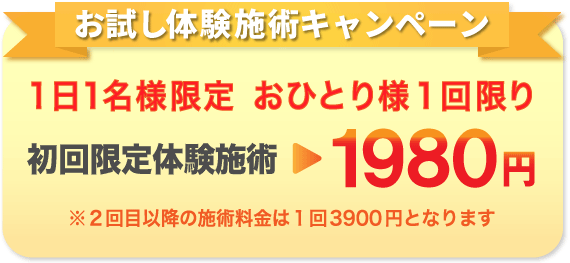 お試し体験施術キャンペーン

1日1名様限定 おひとり様1回限り

初回限定体験施術 1980円

※2回目以降の施術料金は1回3900円となります